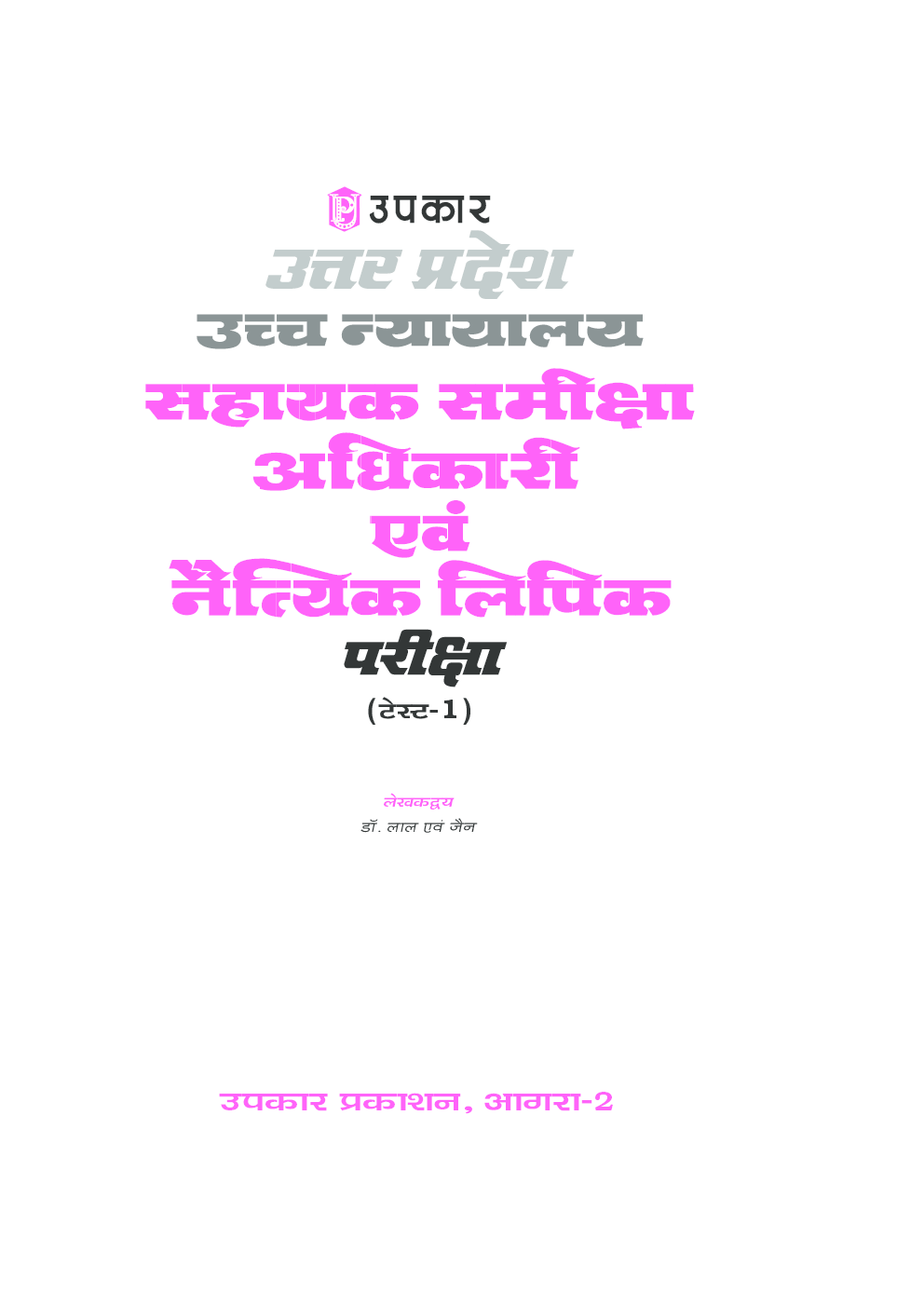 उपकार

उत्तर प्रदेश

उच्च न्यायालय

सहायक समीक्षा अधिकारी एवं नैत्यिक लिपिक

परीक्षा

(टेस्ट-1)

लेखकद्वय

डॉ. लाल एवं जैन

उपकार प्रकाशन, आगरा-2